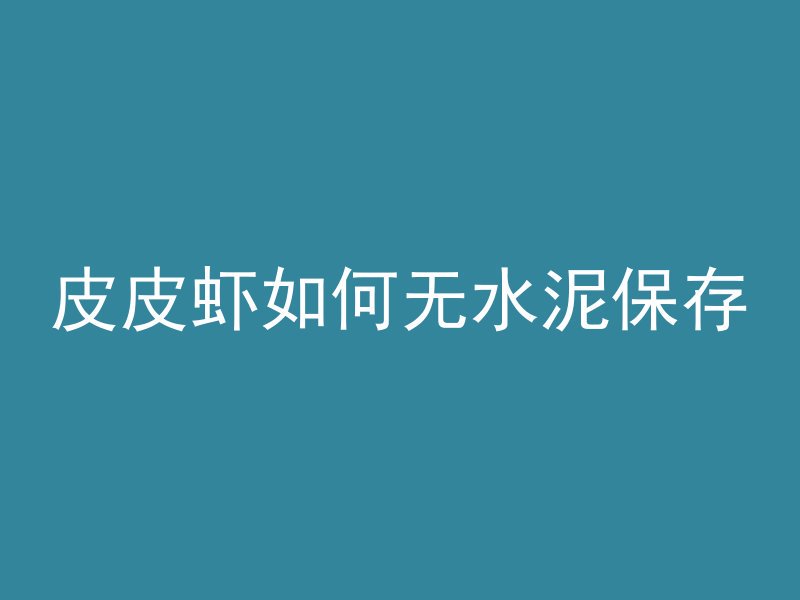 皮皮虾如何无水泥保存